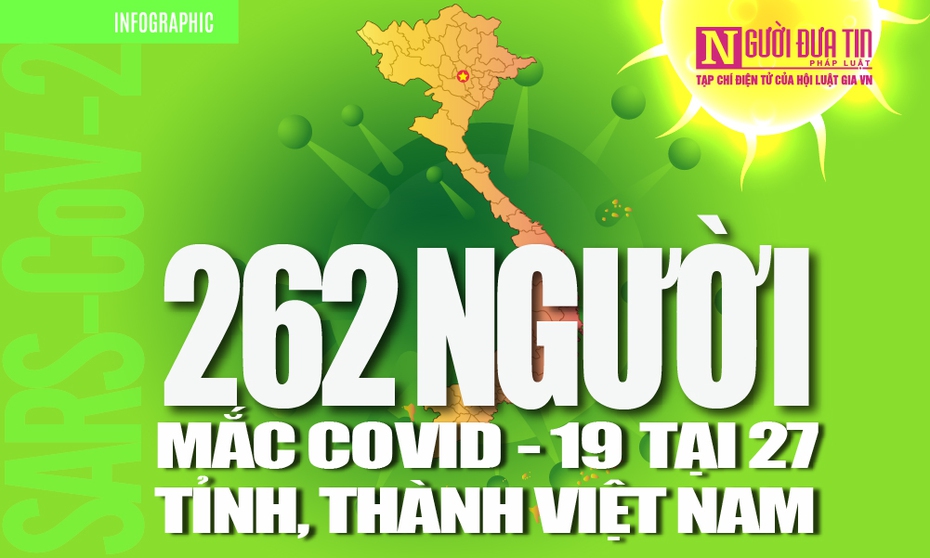 INFOGRAPHIC

SARS-CoV-2

NGƯỜI ĐƯA TIN
PHÁP LUẬT
TẠP CHÍ ĐIỆN TỬ CỦA HỘI LUẬT GIA VN

262 NGƯỜI
MẮC COVID - 19 TẠI 27
TỈNH, THÀNH VIỆT NAM